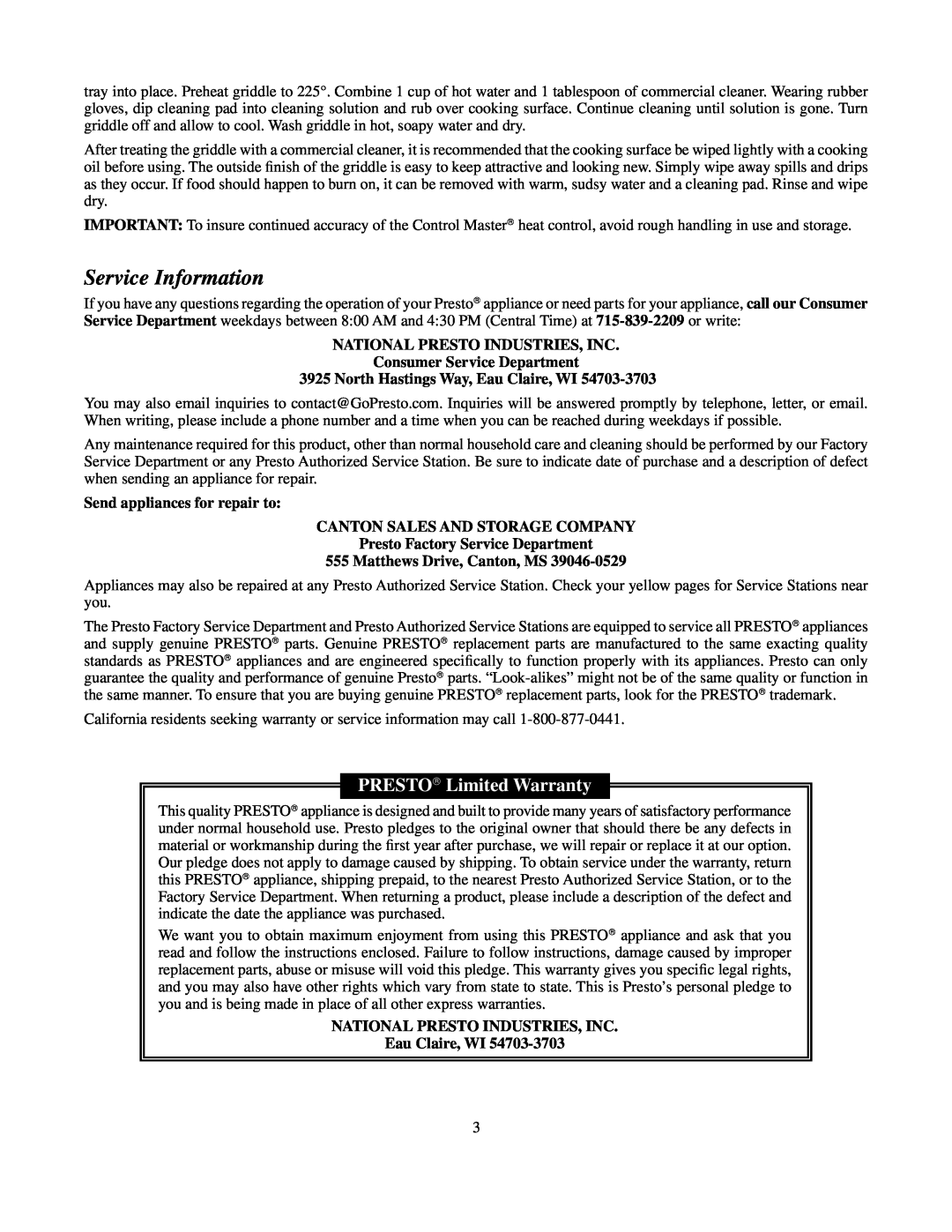 tray into place. Preheat griddle to 225°. Combine 1 cup of hot water and 1 tablespoon of commercial cleaner. Wearing rubber gloves, dip cleaning pad into cleaning solution and rub over cooking surface. Continue cleaning until solution is gone. Turn griddle off and allow to cool. Wash griddle in hot, soapy water and dry.

After treating the griddle with a commercial cleaner, it is recommended that the cooking surface be wiped lightly with a cooking oil before using. The outside finish of the griddle is easy to keep attractive and looking new. Simply wipe away spills and drips as they occur. If food should happen to burn on, it can be removed with warm, sudsy water and a cleaning pad. Rinse and wipe dry.

IMPORTANT: To insure continued accuracy of the Control Master® heat control, avoid rough handling in use and storage.

Service Information

If you have any questions regarding the operation of your Presto® appliance or need parts for your appliance, call our Consumer Service Department weekdays between 8:00 AM and 4:30 PM (Central Time) at 715-839-2209 or write:

NATIONAL PRESTO INDUSTRIES, INC.
Consumer Service Department
3925 North Hastings Way, Eau Claire, WI 54703-3703

You may also email inquiries to contact@GoPresto.com. Inquiries will be answered promptly by telephone, letter, or email. When writing, please include a phone number and a time when you can be reached during weekdays if possible.

Any maintenance required for this product, other than normal household care and cleaning should be performed by our Factory Service Department or any Presto Authorized Service Station. Be sure to indicate date of purchase and a description of defect when sending an appliance for repair.

Send appliances for repair to:

CANTON SALES AND STORAGE COMPANY
Presto Factory Service Department
555 Matthews Drive, Canton, MS 39046-0529

Appliances may also be repaired at any Presto Authorized Service Station. Check your yellow pages for Service Stations near you.

The Presto Factory Service Department and Presto Authorized Service Stations are equipped to service all PRESTO® appliances and supply genuine PRESTO® parts. Genuine PRESTO® replacement parts are manufactured to the same exacting quality standards as PRESTO® appliances and are engineered specifically to function properly with its appliances. Presto can only guarantee the quality and performance of genuine Presto® parts. “Look-alikes” might not be of the same quality or function in the same manner. To ensure that you are buying genuine PRESTO® replacement parts, look for the PRESTO® trademark.

California residents seeking warranty or service information may call 1-800-877-0441.

PRESTO® Limited Warranty

This quality PRESTO® appliance is designed and built to provide many years of satisfactory performance under normal household use. Presto pledges to the original owner that should there be any defects in material or workmanship during the first year after purchase, we will repair or replace it at our option. Our pledge does not apply to damage caused by shipping. To obtain service under the warranty, return this PRESTO® appliance, shipping prepaid, to the nearest Presto Authorized Service Station, or to the Factory Service Department. When returning a product, please include a description of the defect and indicate the date the appliance was purchased.

We want you to obtain maximum enjoyment from using this PRESTO® appliance and ask that you read and follow the instructions enclosed. Failure to follow instructions, damage caused by improper replacement parts, abuse or misuse will void this pledge. This warranty gives you specific legal rights, and you may also have other rights which vary from state to state. This is Presto’s personal pledge to you and is being made in place of all other express warranties.

NATIONAL PRESTO INDUSTRIES, INC.
Eau Claire, WI 54703-3703

3